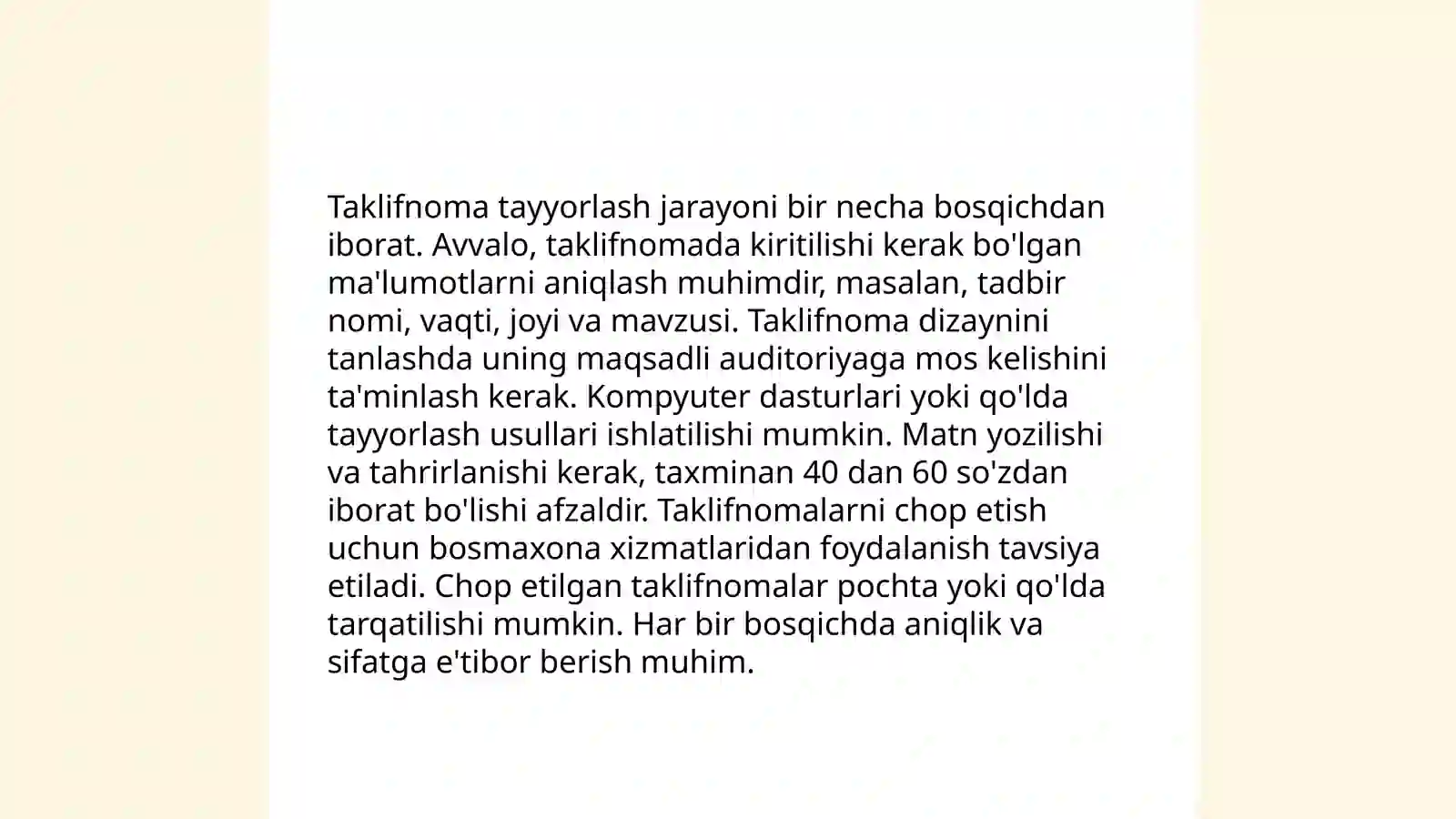 Taklifnoma tayyorlash jarayoni bir necha bosqichdan iborat. Avvalo, taklifnomada kiritilishi kerak bo'lgan ma'lumotlarni aniqlash muhimdir, masalan, tadbir nomi, vaqti, joyi va mavzusi. Taklifnoma dizaynini tanlashda uning maqsadli auditoriyaga mos kelishini ta'minlash kerak. Kompyuter dasturlari yoki qo'lda tayyorlash usullari ishlatilishi mumkin. Matn yozilishi va tahrirlanishi kerak, taxminan 40 dan 60 so'zdan iborat bo'lishi afzaldir. Taklifnomalarni chop etish uchun bosmaxona xizmatlaridan foydalanish tavsiya etiladi. Chop etilgan taklifnomalar pochta yoki qo'lda tarqatilishi mumkin. Har bir bosqichda aniqlik va sifatga e'tibor berish muhim.